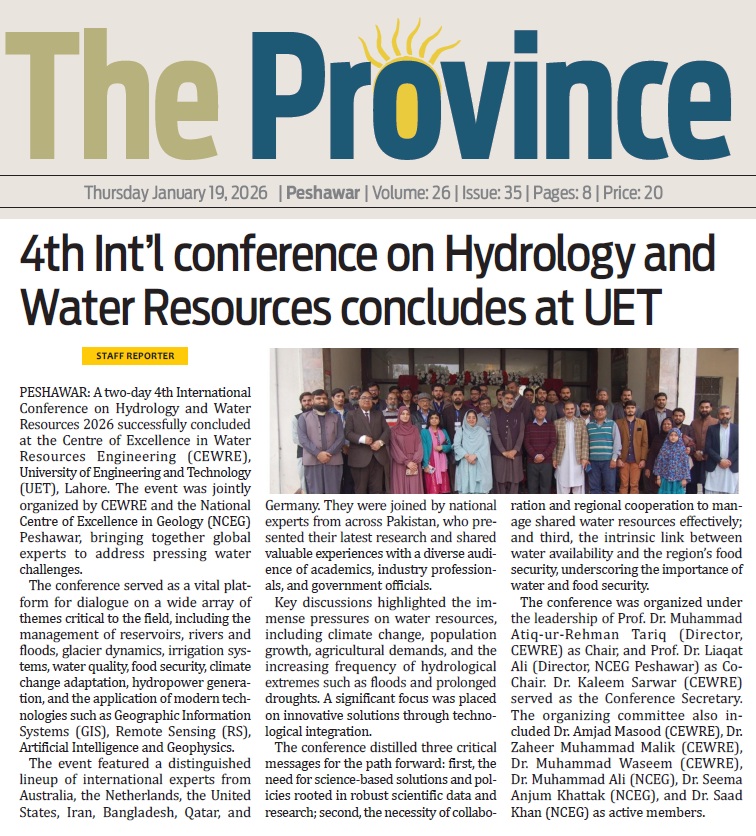 The Province

Thursday January 19, 2026 | Peshawar | Volume: 26 | Issue: 35 | Pages: 8 | Price: 20

4th Int'l conference on Hydrology and Water Resources concludes at UET

STAFF REPORTER

PESHAWAR: A two-day 4th International Conference on Hydrology and Water Resources 2026 successfully concluded at the Centre of Excellence in Water Resources Engineering (CEWRE), University of Engineering and Technology (UET), Lahore. The event was jointly organized by CEWRE and the National Centre of Excellence in Geology (NCEG) Peshawar, bringing together global experts to address pressing water challenges.

The conference served as a vital platform for dialogue on a wide array of themes critical to the field, including the management of reservoirs, rivers and floods, glacier dynamics, irrigation systems, water quality, food security, climate change adaptation, hydropower generation, and the application of modern technologies such as Geographic Information Systems (GIS), Remote Sensing (RS), Artificial Intelligence and Geophysics.

The event featured a distinguished lineup of international experts from Australia, the Netherlands, the United States, Iran, Bangladesh, Qatar, and Germany. They were joined by national experts from across Pakistan, who presented their latest research and shared valuable experiences with a diverse audience of academics, industry professionals, and government officials.

Key discussions highlighted the immense pressures on water resources, including climate change, population growth, agricultural demands, and the increasing frequency of hydrological extremes such as floods and prolonged droughts. A significant focus was placed on innovative solutions through technological integration.

The conference distilled three critical messages for the path forward: first, the need for science-based solutions and policies rooted in robust scientific data and research; second, the necessity of collaboration and regional cooperation to manage shared water resources effectively; and third, the intrinsic link between water availability and the region's food security, underscoring the importance of water and food security.

The conference was organized under the leadership of Prof. Dr. Muhammad Atiq-ur-Rehman Tariq (Director, CEWRE) as Chair, and Prof. Dr. Liaqat Ali (Director, NCEG Peshawar) as Co-Chair. Dr. Kaleem Sarwar (CEWRE) served as the Conference Secretary. The organizing committee also included Dr. Amjad Masood (CEWRE), Dr. Zaheer Muhammad Malik (CEWRE), Dr. Muhammad Waseem (CEWRE), Dr. Muhammad Ali (NCEG), Dr. Seema Anjum Khattak (NCEG), and Dr. Saad Khan (NCEG) as active members.